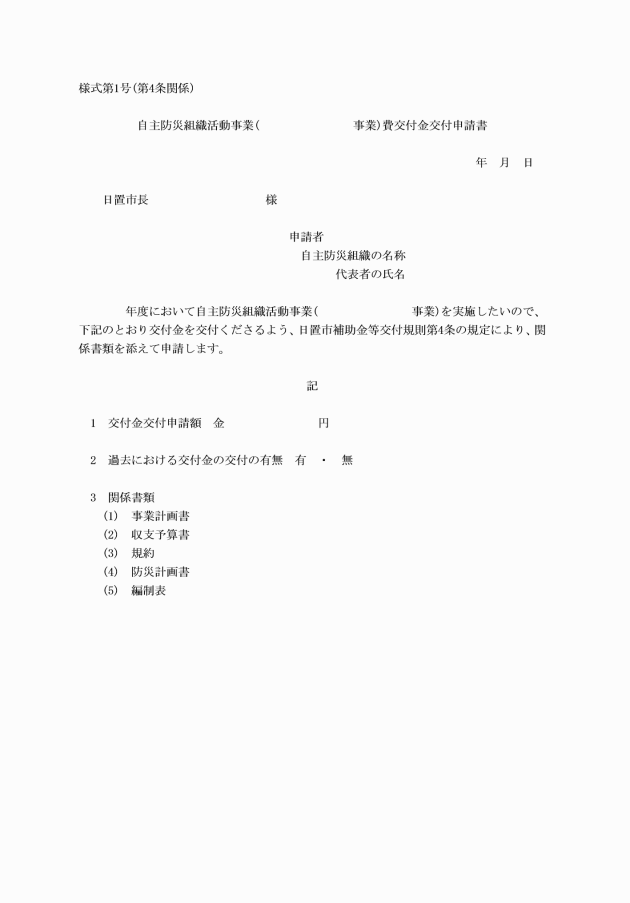 様式第1号(第4条関係)

自主防災組織活動事業(　　　　　　　　事業)費交付金交付申請書

年　月　日

日置市長　　　　　　　　様

申請者
自主防災組織の名称
代表者の氏名

年度において自主防災組織活動事業(　　　　　　　　事業)を実施したいので、下記のとおり交付金を交付くださるよう、日置市補助金等交付規則第4条の規定により、関係書類を添えて申請します。

記

1　交付金交付申請額　金　　　　　　　　円

2　過去における交付金の交付の有無　有　・　無

3　関係書類
(1)　事業計画書
(2)　収支予算書
(3)　規約
(4)　防災計画書
(5)　編制表